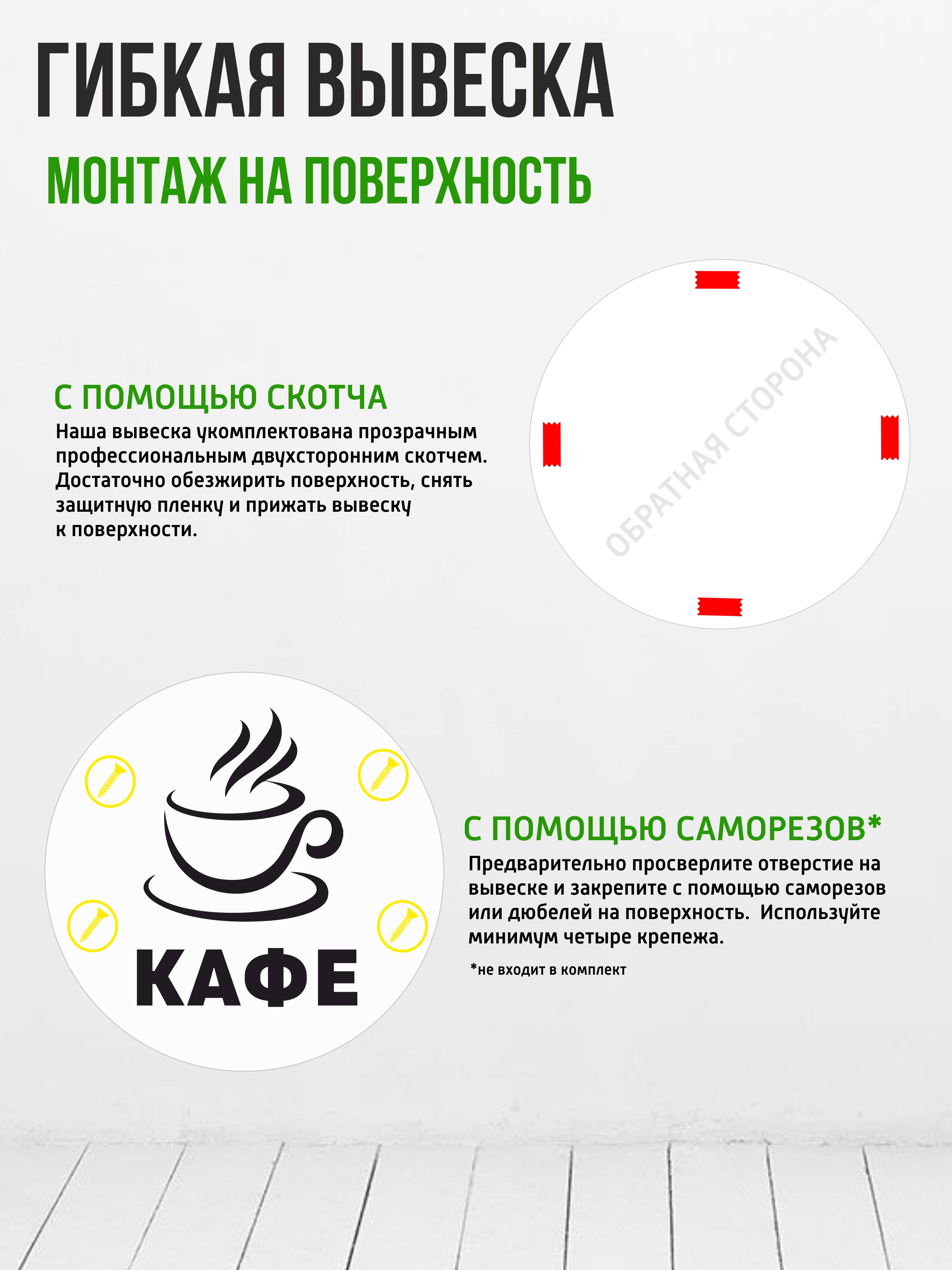 ГИБКАЯ ВЫВЕСКА

МОНТАЖ НА ПОВЕРХНОСТЬ

С ПОМОЩЬЮ СКОТЧА

Наша вывеска укомплектована прозрачным профессиональным двухсторонним скотчем. Достаточно обезжирить поверхность, снять защитную пленку и прижать вывеску к поверхности.

ОБРАТНАЯ СТОРОНА

КАФЕ

С ПОМОЩЬЮ САМОРЕЗОВ*

Предварительно просверлите отверстие на вывеске и закрепите с помощью саморезов или дюбелей на поверхность. Используйте минимум четыре крепежа.

*не входит в комплект